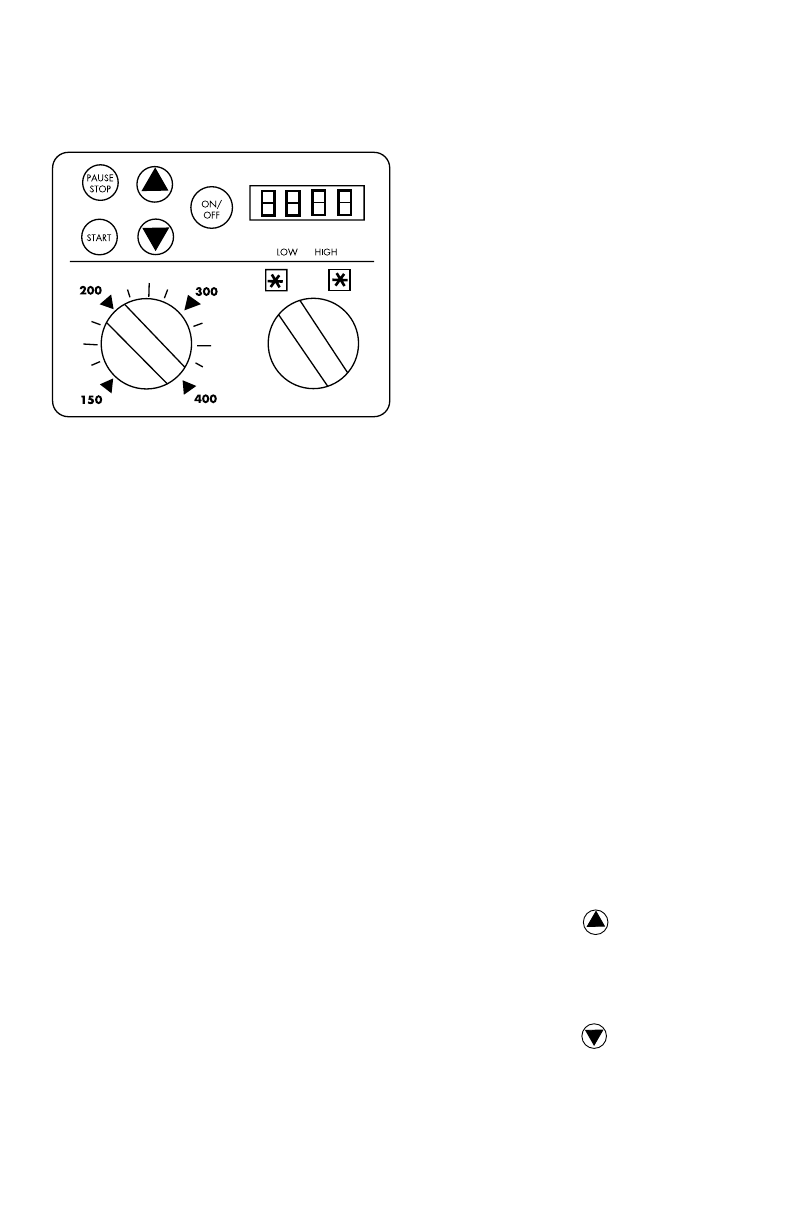 PAUSE
STOP

ON/
OFF

START

LOW HIGH

200

300

150

400